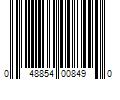 0 48854 00849 0